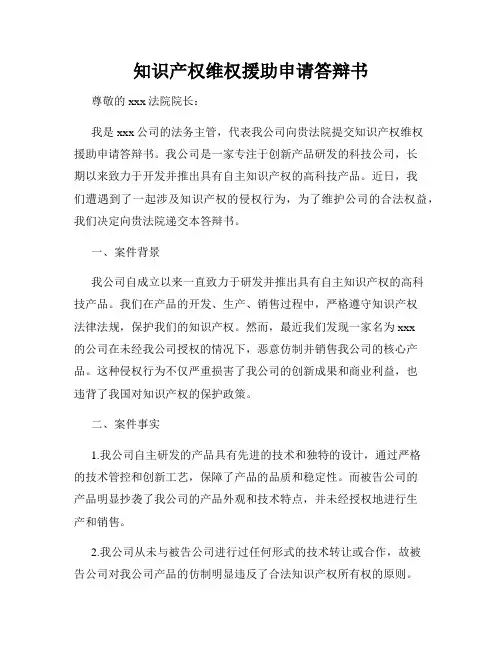 知识产权维权援助申请答辩书

尊敬的 xxx 法院院长：

我是 xxx 公司的法务主管，代表我公司向贵法院提交知识产权维权援助申请答辩书。我公司是一家专注于创新产品研发的科技公司，长期以来致力于开发并推出具有自主知识产权的高科技产品。近日，我们遭遇到了一起涉及知识产权的侵权行为，为了维护公司的合法权益，我们决定向贵法院递交本答辩书。

一、案件背景

我公司自成立以来一直致力于研发并推出具有自主知识产权的高科技产品。我们在产品的开发、生产、销售过程中，严格遵守知识产权法律法规，保护我们的知识产权。然而，最近我们发现一家名为 xxx 的公司在未经我公司授权的情况下，恶意仿制并销售我公司的核心产品。这种侵权行为不仅严重损害了我公司的创新成果和商业利益，也违背了我国对知识产权的保护政策。

二、案件事实

1.我公司自主研发的产品具有先进的技术和独特的设计，通过严格的技术管控和创新工艺，保障了产品的品质和稳定性。而被告公司的产品明显抄袭了我公司的产品外观和技术特点，并未经授权地进行生产和销售。

2.我公司从未与被告公司进行过任何形式的技术转让或合作，故被告公司对我公司产品的仿制明显违反了合法知识产权所有权的原则。